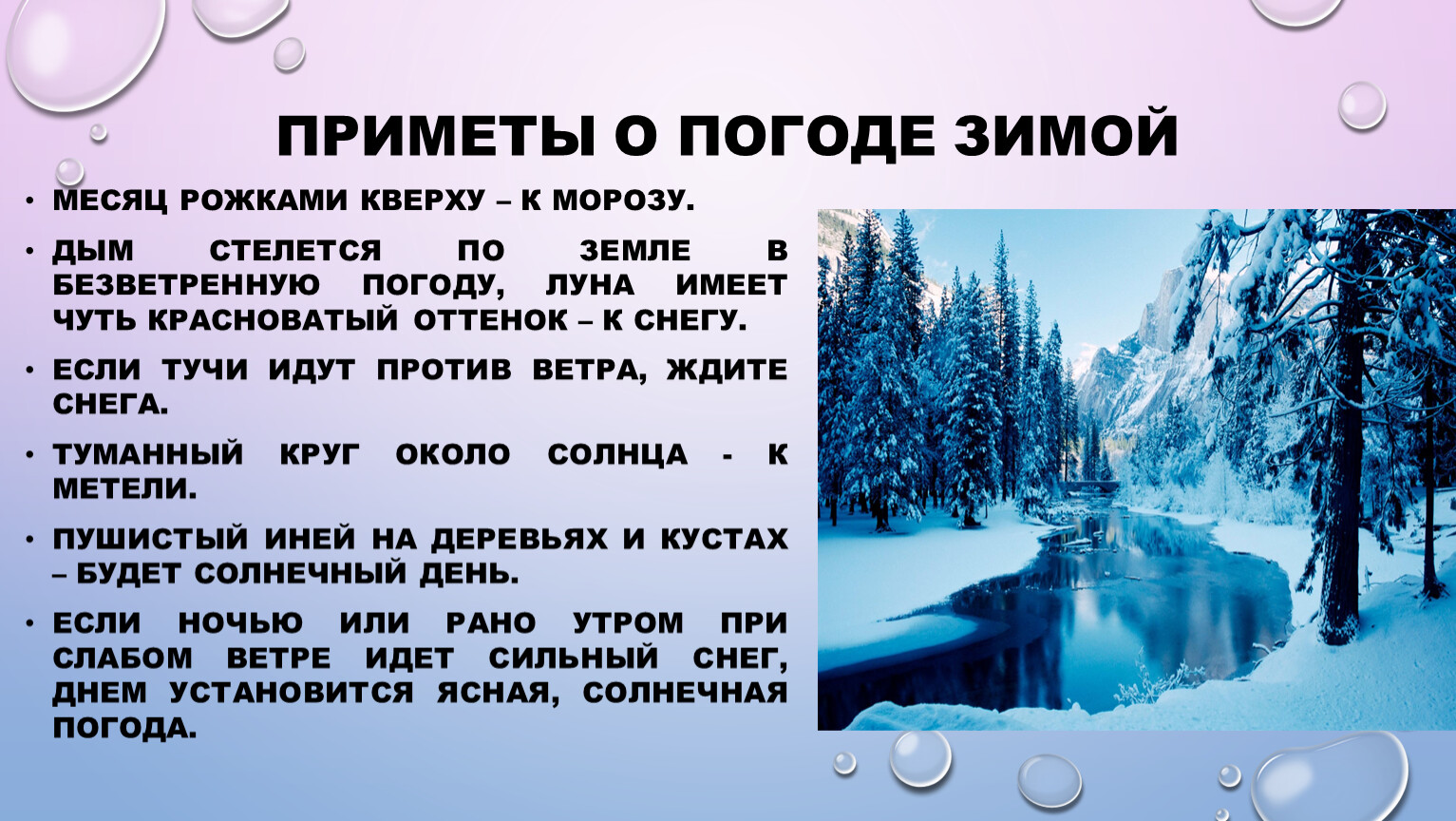 ПРИМЕТЫ О ПОГОДЕ ЗИМОЙ

• МЕСЯЦ РОЖКАМИ КВЕРХУ – К МОРОЗУ.

• ДЫМ СТЕЛЕТСЯ ПО ЗЕМЛЕ В БЕЗВЕТРЕННУЮ ПОГОДУ, ЛУНА ИМЕЕТ ЧУТЬ КРАСНОВАТЫЙ ОТТЕНОК – К СНЕГУ.

• ЕСЛИ ТУЧИ ИДУТ ПРОТИВ ВЕТРА, ЖДИТЕ СНЕГА.

• ТУМАННЫЙ КРУГ ОКОЛО СОЛНЦА - К МЕТЕЛИ.

• ПУШИСТЫЙ ИНЕЙ НА ДЕРЕВЬЯХ И КУСТАХ – БУДЕТ СОЛНЕЧНЫЙ ДЕНЬ.

• ЕСЛИ НОЧЬЮ ИЛИ РАНО УТРОМ ПРИ СЛАБОМ ВЕТРЕ ИДЕТ СИЛЬНЫЙ СНЕГ, ДНЕМ УСТАНОВИТСЯ ЯСНАЯ, СОЛНЕЧНАЯ ПОГОДА.